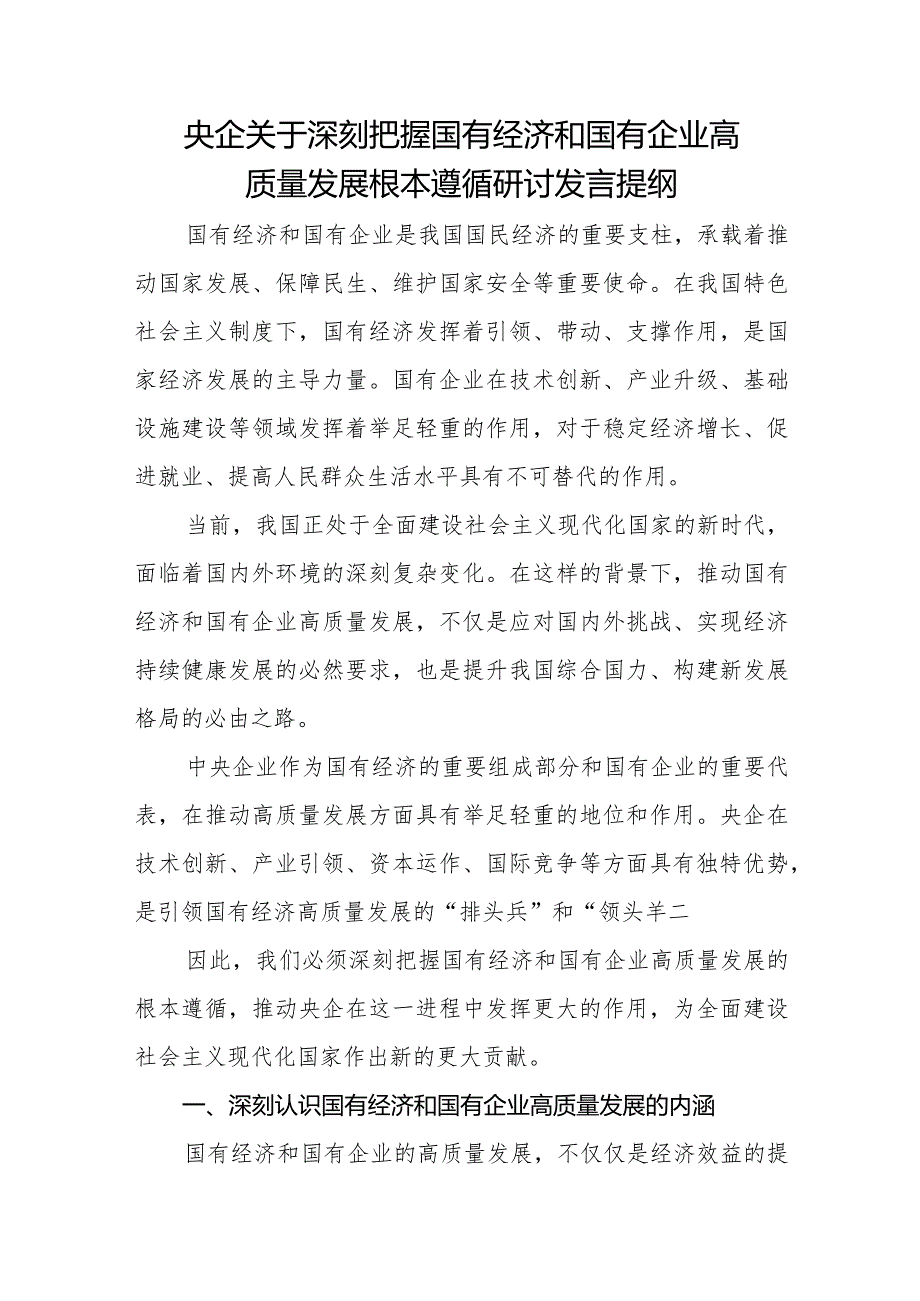 央企关于深刻把握国有经济和国有企业高质量发展根本遵循研讨发言提纲

国有经济和国有企业是我国国民经济的重要支柱，承载着推动国家发展、保障民生、维护国家安全等重要使命。在我国特色社会主义制度下，国有经济发挥着引领、带动、支撑作用，是国家经济发展的主导力量。国有企业在技术创新、产业升级、基础设施建设等领域发挥着举足轻重的作用，对于稳定经济增长、促进就业、提高人民群众生活水平具有不可替代的作用。

当前，我国正处于全面建设社会主义现代化国家的新时代，面临着国内外环境的深刻复杂变化。在这样的背景下，推动国有经济和国有企业高质量发展，不仅是应对国内外挑战、实现经济持续健康发展的必然要求，也是提升我国综合国力、构建新发展格局的必由之路。

中央企业作为国有经济的重要组成部分和国有企业的重要代表，在推动高质量发展方面具有举足轻重的地位和作用。央企在技术创新、产业引领、资本运作、国际竞争等方面具有独特优势，是引领国有经济高质量发展的“排头兵”和“领头羊二

因此，我们必须深刻把握国有经济和国有企业高质量发展的根本遵循，推动央企在这一进程中发挥更大的作用，为全面建设社会主义现代化国家作出新的更大贡献。

一、深刻认识国有经济和国有企业高质量发展的内涵

国有经济和国有企业的高质量发展，不仅仅是经济效益的提